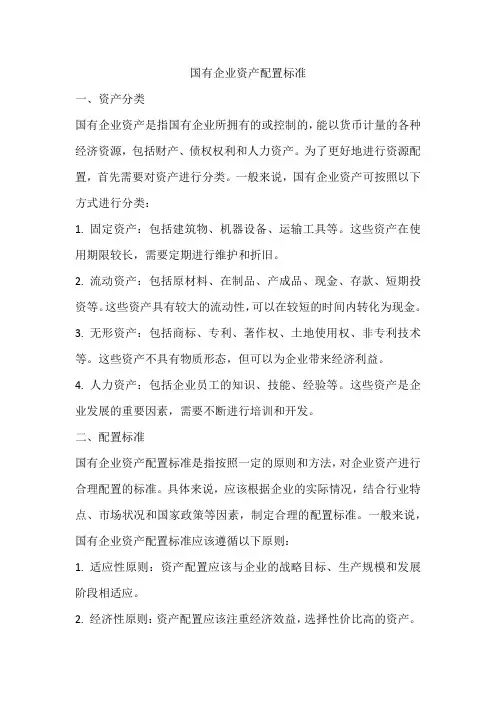 国有企业资产配置标准

一、资产分类

国有企业资产是指国有企业所拥有的或控制的，能以货币计量的各种经济资源，包括财产、债权权利和人力资产。为了更好地进行资源配置，首先需要对资产进行分类。一般来说，国有企业资产可按照以下方式进行分类：

1. 固定资产：包括建筑物、机器设备、运输工具等。这些资产在使用期限较长，需要定期进行维护和折旧。

2. 流动资产：包括原材料、在制品、产成品、现金、存款、短期投资等。这些资产具有较大的流动性，可以在较短的时间内转化为现金。

3. 无形资产：包括商标、专利、著作权、土地使用权、非专利技术等。这些资产不具有物质形态，但可以为企业带来经济利益。

4. 人力资产：包括企业员工的知识、技能、经验等。这些资产是企业发展的重要因素，需要不断进行培训和开发。

二、配置标准

国有企业资产配置标准是指按照一定的原则和方法，对企业资产进行合理配置的标准。具体来说，应该根据企业的实际情况，结合行业特点、市场状况和国家政策等因素，制定合理的配置标准。一般来说，国有企业资产配置标准应该遵循以下原则：

1. 适应性原则：资产配置应该与企业的战略目标、生产规模和发展阶段相适应。

2. 经济性原则：资产配置应该注重经济效益，选择性价比高的资产。